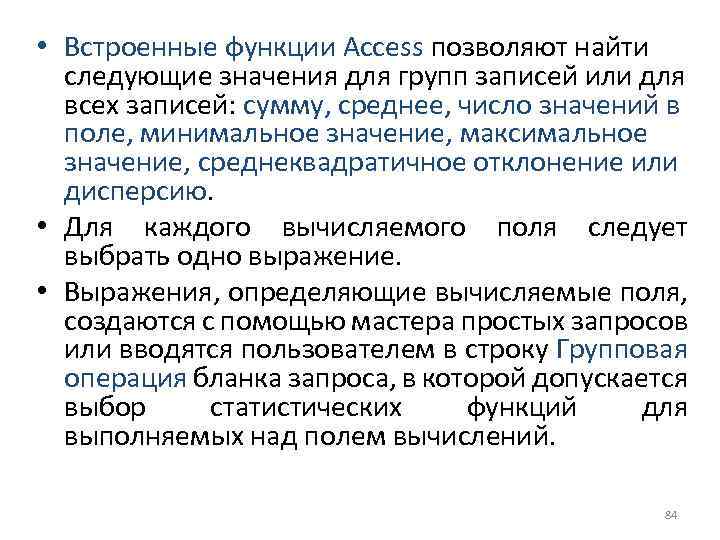 • Встроенные функции Access позволяют найти следующие значения для групп записей или для всех записей: сумму, среднее, число значений в поле, минимальное значение, максимальное значение, среднеквадратичное отклонение или дисперсию.

• Для каждого вычисляемого поля следует выбрать одно выражение.

• Выражения, определяющие вычисляемые поля, создаются с помощью мастера простых запросов или вводятся пользователем в строку Групповая операция бланка запроса, в которой допускается выбор статистических функций для выполняемых над полем вычислений.

84